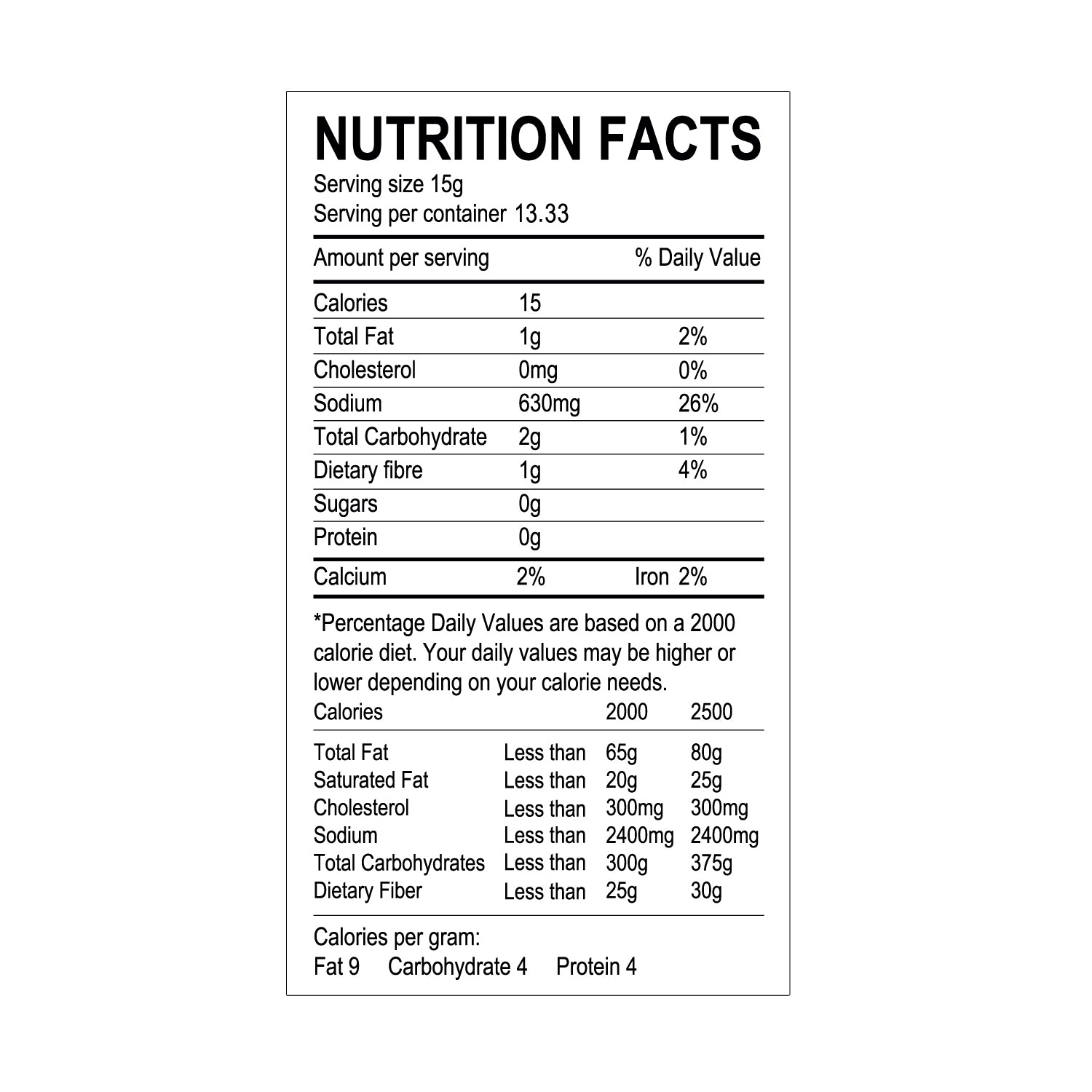 NUTRITION FACTS
Serving size 15g
Serving per container 13.33

| Amount per serving | | % Daily Value |
|---|---|---|
| Calories | 15 | |
| Total Fat | 1g | 2% |
| Cholesterol | 0mg | 0% |
| Sodium | 630mg | 26% |
| Total Carbohydrate | 2g | 1% |
| Dietary fibre | 1g | 4% |
| Sugars | 0g | |
| Protein | 0g | |
| Calcium | 2% | Iron 2% |

*Percentage Daily Values are based on a 2000 calorie diet. Your daily values may be higher or lower depending on your calorie needs.

| Calories | | 2000 | 2500 |
|---|---|---|---|
| Total Fat | Less than | 65g | 80g |
| Saturated Fat | Less than | 20g | 25g |
| Cholesterol | Less than | 300mg | 300mg |
| Sodium | Less than | 2400mg | 2400mg |
| Total Carbohydrates | Less than | 300g | 375g |
| Dietary Fiber | Less than | 25g | 30g |

Calories per gram:
Fat 9 Carbohydrate 4 Protein 4